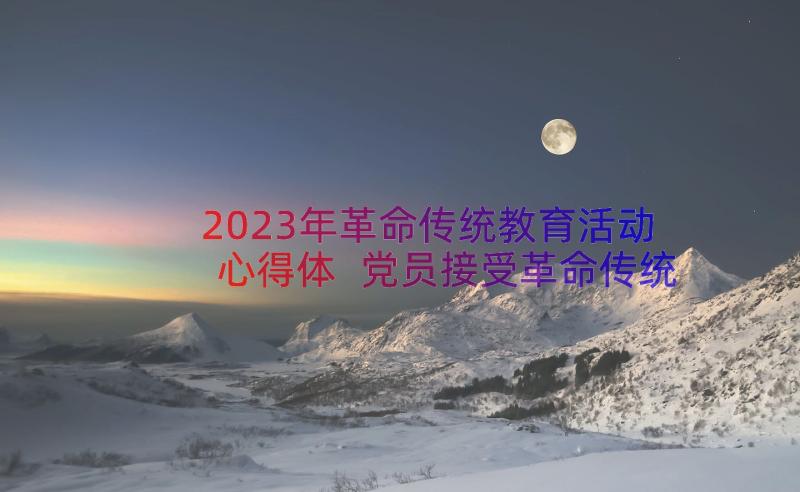 2023年革命传统教育活动心得体 党员接受革命传统